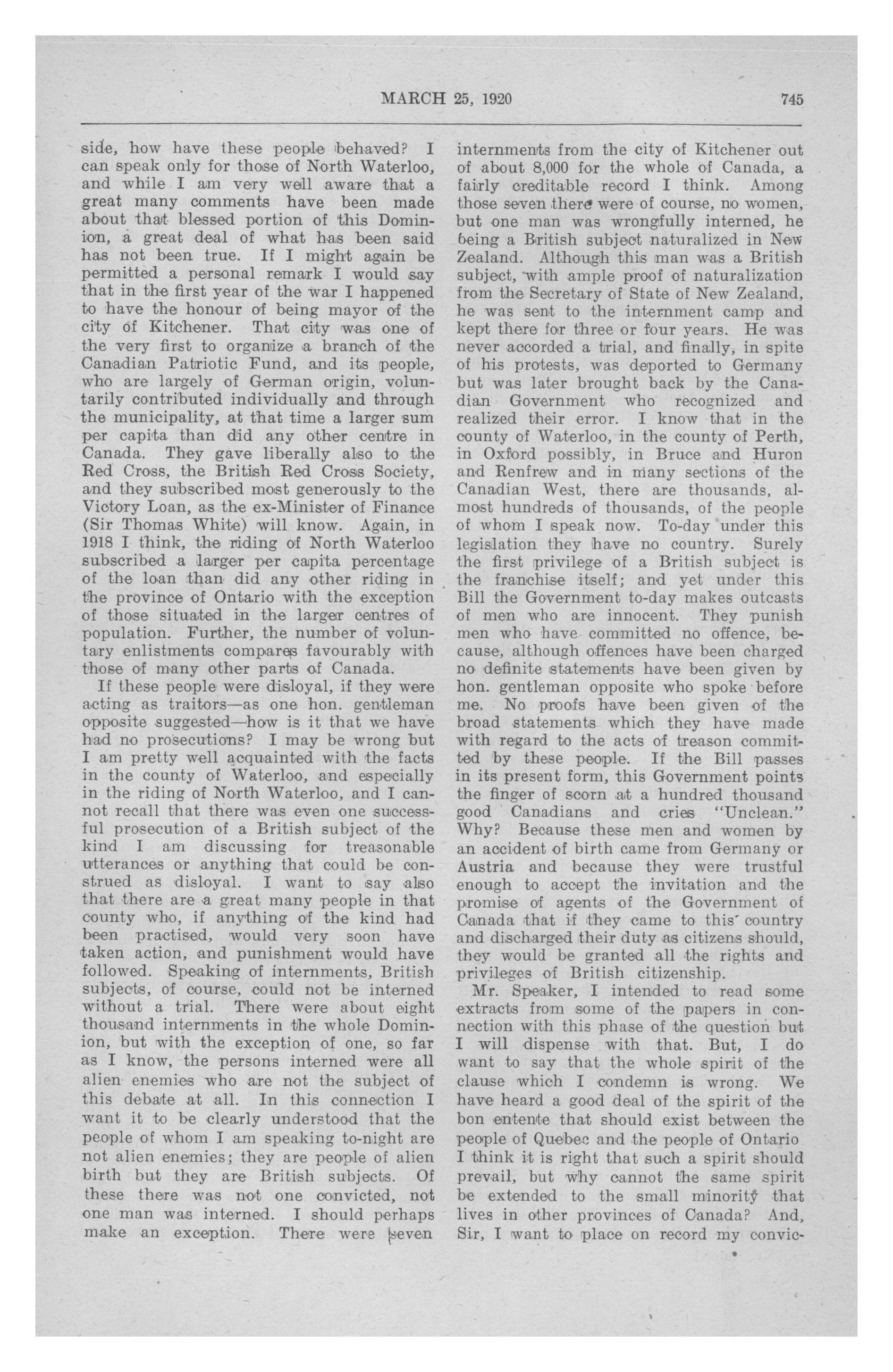 MARCH 25, 1920

745

side, how have these people behaved? I can speak only for those of North Waterloo, and while I am very well aware that a great many comments have been made about that blessed portion of this Dominion, a great deal of what has been said has not been true. If I might again be permitted a personal remark I would say that in the first year of the war I happened to have the honour of being mayor of the city of Kitchener. That city was one of the very first to organize a branch of the Canadian Patriotic Fund, and its people, who are largely of German origin, voluntarily contributed individually and through the municipality, at that time a larger sum per capita than did any other centre in Canada. They gave liberally also to the Red Cross, the British Red Cross Society, and they subscribed most generously to the Victory Loan, as the ex-Minister of Finance (Sir Thomas White) will know. Again, in 1918 I think, the riding of North Waterloo subscribed a larger per capita percentage of the loan than did any other riding in the province of Ontario with the exception of those situated in the larger centres of population. Further, the number of voluntary enlistments compares favourably with those of many other parts of Canada.

If these people were disloyal, if they were acting as traitors—as one hon. gentleman opposite suggested—how is it that we have had no prosecutions? I may be wrong but I am pretty well acquainted with the facts in the county of Waterloo, and especially in the riding of North Waterloo, and I cannot recall that there was even one successful prosecution of a British subject of the kind I am discussing for treasonable utterances or anything that could be construed as disloyal. I want to say also that there are a great many people in that county who, if anything of the kind had been practised, would very soon have taken action, and punishment would have followed. Speaking of internments, British subjects, of course, could not be interned without a trial. There were about eight thousand internments in the whole Dominion, but with the exception of one, so far as I know, the persons interned were all alien enemies who are not the subject of this debate at all. In this connection I want it to be clearly understood that the people of whom I am speaking to-night are not alien enemies; they are people of alien birth but they are British subjects. Of these there was not one convicted, not one man was interned. I should perhaps make an exception. There were seven internments from the city of Kitchener out of about 8,000 for the whole of Canada, a fairly creditable record I think. Among those seven there were of course, no women, but one man was wrongfully interned, he being a British subject naturalized in New Zealand. Although this man was a British subject, with ample proof of naturalization from the Secretary of State of New Zealand, he was sent to the internment camp and kept there for three or four years. He was never accorded a trial, and finally, in spite of his protests, was deported to Germany but was later brought back by the Canadian Government who recognized and realized their error. I know that in the county of Waterloo, in the county of Perth, in Oxford possibly, in Bruce and Huron and Renfrew and in many sections of the Canadian West, there are thousands, almost hundreds of thousands, of the people of whom I speak now. To-day under this legislation they have no country. Surely the first privilege of a British subject is the franchise itself; and yet under this Bill the Government to-day makes outcasts of men who are innocent. They punish men who have committed no offence, because, although offences have been charged no definite statements have been given by hon. gentleman opposite who spoke before me. No proofs have been given of the broad statements which they have made with regard to the acts of treason committed by these people. If the Bill passes in its present form, this Government points the finger of scorn at a hundred thousand good Canadians and cries "Unclean." Why? Because these men and women by an accident of birth came from Germany or Austria and because they were trustful enough to accept the invitation and the promise of agents of the Government of Canada that if they came to this country and discharged their duty as citizens should, they would be granted all the rights and privileges of British citizenship.

Mr. Speaker, I intended to read some extracts from some of the papers in connection with this phase of the question but I will dispense with that. But, I do want to say that the whole spirit of the clause which I condemn is wrong. We have heard a good deal of the spirit of the bon entente that should exist between the people of Quebec and the people of Ontario I think it is right that such a spirit should prevail, but why cannot the same spirit be extended to the small minority that lives in other provinces of Canada? And, Sir, I want to place on record my convic-